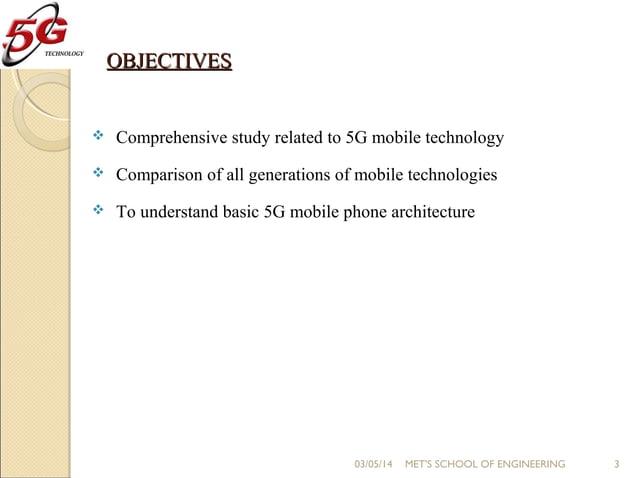 5G TECHNOLOGY

OBJECTIVES

❖ Comprehensive study related to 5G mobile technology

❖ Comparison of all generations of mobile technologies

❖ To understand basic 5G mobile phone architecture

03/05/14 MET'S SCHOOL OF ENGINEERING 3